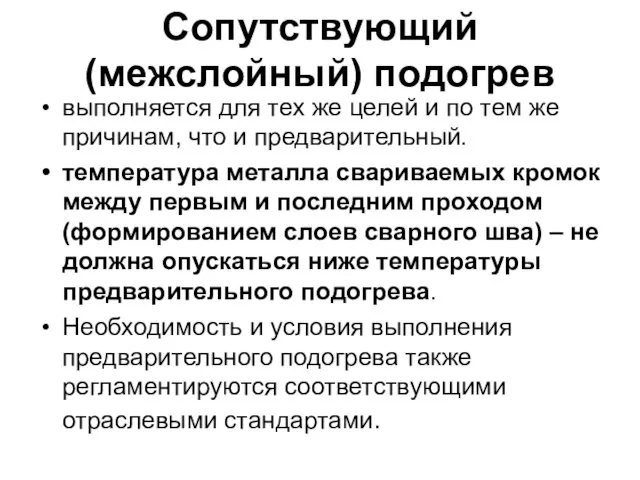 Сопутствующий (межслойный) подогрев

• выполняется для тех же целей и по тем же причинам, что и предварительный.

• температура металла свариваемых кромок между первым и последним проходом (формированием слоев сварного шва) – не должна опускаться ниже температуры предварительного подогрева.

• Необходимость и условия выполнения предварительного подогрева также регламентируются соответствующими отраслевыми стандартами.